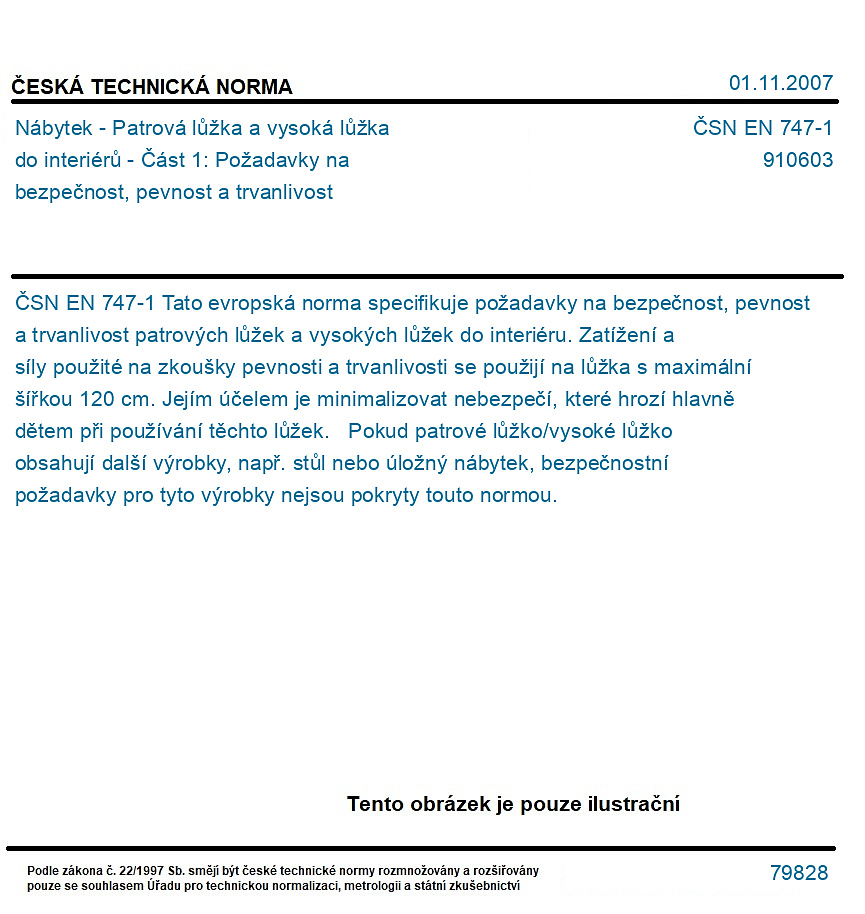 ČESKÁ TECHNICKÁ NORMA

01.11.2007

Nábytek - Patrová lůžka a vysoká lůžka do interiérů - Část 1: Požadavky na bezpečnost, pevnost a trvanlivost

ČSN EN 747-1
910603

ČSN EN 747-1 Tato evropská norma specifikuje požadavky na bezpečnost, pevnost a trvanlivost patrových lůžek a vysokých lůžek do interiéru. Zatížení a síly použité na zkoušky pevnosti a trvanlivosti se použijí na lůžka s maximální šířkou 120 cm. Jejím účelem je minimalizovat nebezpečí, které hrozí hlavně dětem při používání těchto lůžek. Pokud patrové lůžko/vysoké lůžko obsahují další výrobky, např. stůl nebo úložný nábytek, bezpečnostní požadavky pro tyto výrobky nejsou pokryty touto normou.

Tento obrázek je pouze ilustrační

Podle zákona č. 22/1997 Sb. smějí být české technické normy rozmnožovány a rozšiřovány pouze se souhlasem Úřadu pro technickou normalizaci, metrologii a státní zkušebnictví

79828